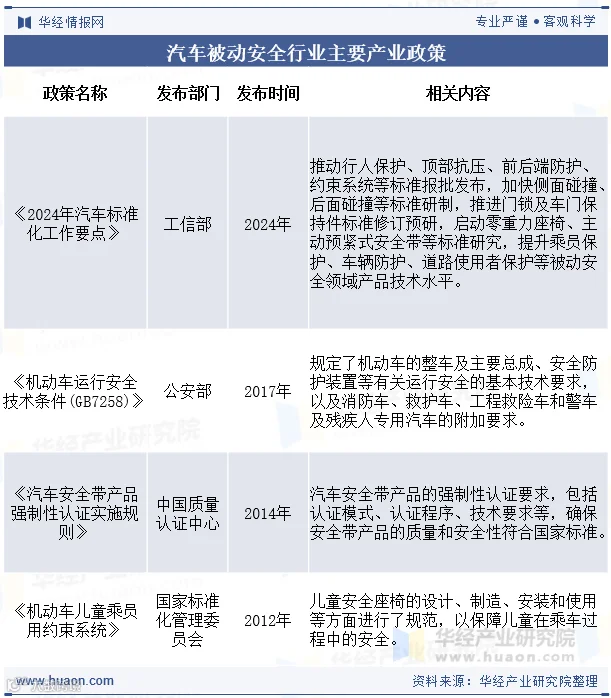 华经情报网

专业严谨 • 客观科学

汽车被动安全行业主要产业政策

| 政策名称 | 发布部门 | 发布时间 | 相关内容 |
|---|---|---|---|
| 《2024年汽车标准化工作要点》 | 工信部 | 2024年 | 推动行人保护、顶部抗压、前后端防护、约束系统等标准报批发布，加快侧面碰撞、后面碰撞等标准研制，推进门锁及车门保持件标准修订预研，启动零重力座椅、主动预紧式安全带等标准研究，提升乘员保护、车辆防护、道路使用者保护等被动安全领域产品技术水平。 |
| 《机动车运行安全技术条件(GB7258)》 | 公安部 | 2017年 | 规定了机动车的整车及主要总成、安全防护装置等有关运行安全的基本技术要求，以及消防车、救护车、工程救险车和警车及残疾人专用汽车的附加要求。 |
| 《汽车安全带产品强制性认证实施规则》 | 中国质量认证中心 | 2014年 | 汽车安全带产品的强制性认证要求，包括认证模式、认证程序、技术要求等，确保安全带产品的质量和安全性符合国家标准。 |
| 《机动车儿童乘员用约束系统》 | 国家标准化管理委员会 | 2012年 | 儿童安全座椅的设计、制造、安装和使用等方面进行了规范，以保障儿童在乘车过程中的安全。 |

华经产业研究院
www.huaon.com

www.huaon.com

资料来源：华经产业研究院整理